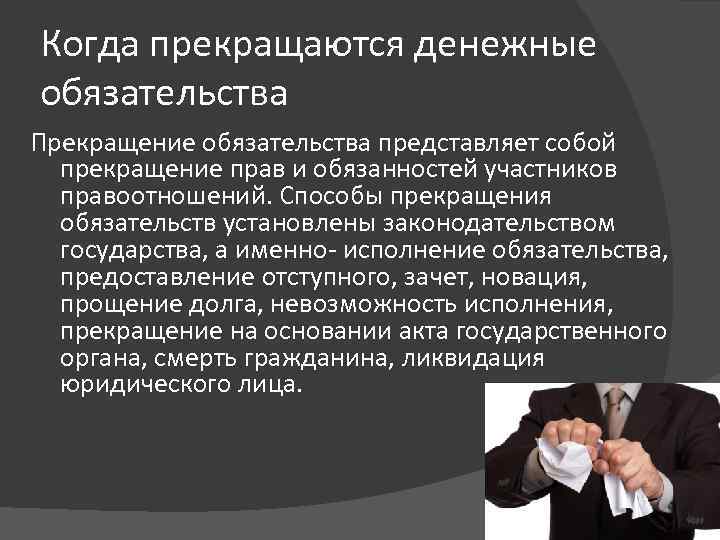 Когда прекращаются денежные обязательства

Прекращение обязательства представляет собой прекращение прав и обязанностей участников правоотношений. Способы прекращения обязательств установлены законодательством государства, а именно- исполнение обязательства, предоставление отступного, зачет, новация, прощение долга, невозможность исполнения, прекращение на основании акта государственного органа, смерть гражданина, ликвидация юридического лица.